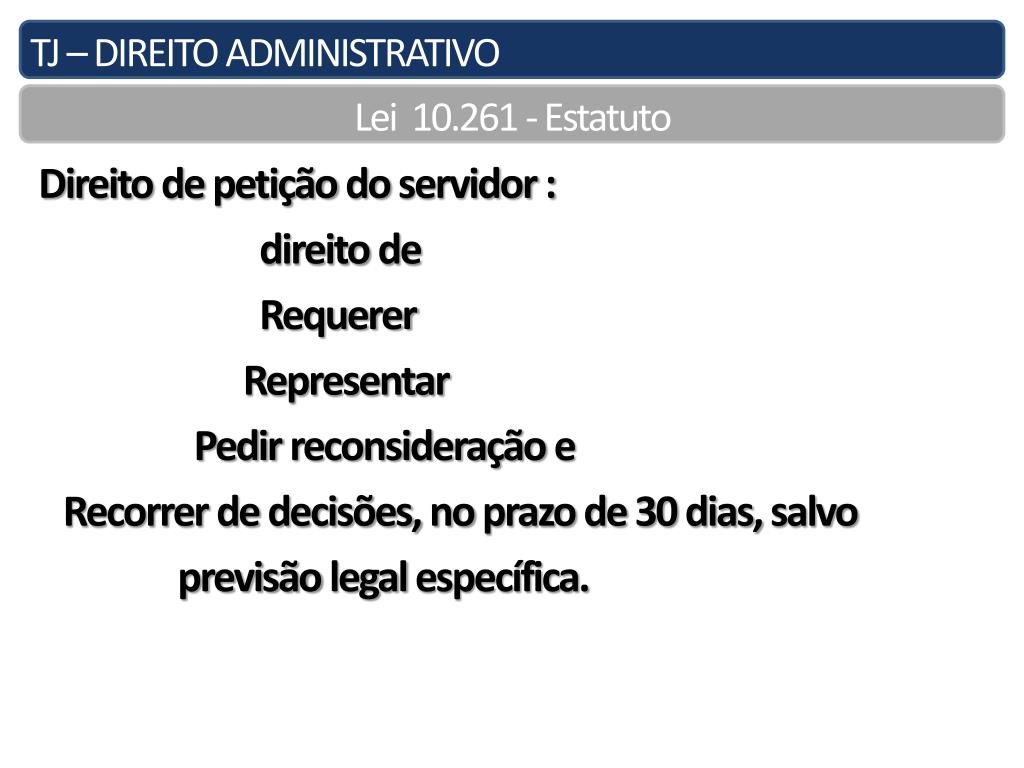 TJ – DIREITO ADMINISTRATIVO

Lei 10.261 - Estatuto

Direito de petição do servidor :

direito de

Requerer

Representar

Pedir reconsideração e

Recorrer de decisões, no prazo de 30 dias, salvo previsão legal específica.